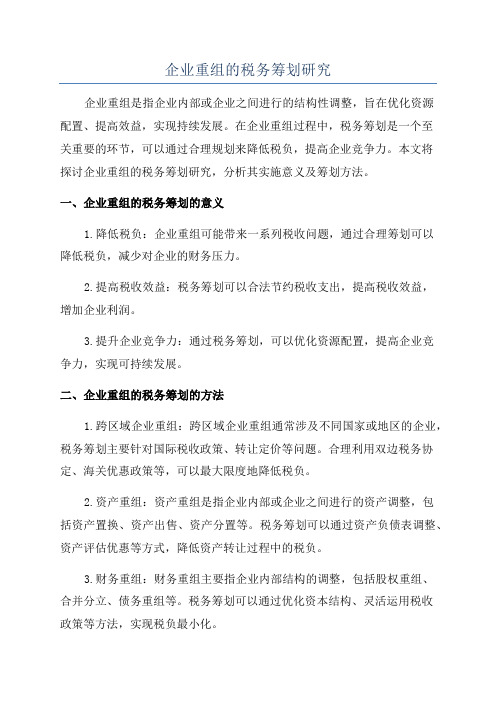 企业重组的税务筹划研究

企业重组是指企业内部或企业之间进行的结构性调整，旨在优化资源配置、提高效益，实现持续发展。在企业重组过程中，税务筹划是一个至关重要的环节，可以通过合理规划来降低税负，提高企业竞争力。本文将探讨企业重组的税务筹划研究，分析其实施意义及筹划方法。

一、企业重组的税务筹划的意义

1.降低税负：企业重组可能带来一系列税收问题，通过合理筹划可以降低税负，减少对企业的财务压力。

2.提高税收效益：税务筹划可以合法节约税收支出，提高税收效益，增加企业利润。

3.提升企业竞争力：通过税务筹划，可以优化资源配置，提高企业竞争力，实现可持续发展。

二、企业重组的税务筹划的方法

1.跨区域企业重组：跨区域企业重组通常涉及不同国家或地区的企业，税务筹划主要针对国际税收政策、转让定价等问题。合理利用双边税务协定、海关优惠政策等，可以最大限度地降低税负。

2.资产重组：资产重组是指企业内部或企业之间进行的资产调整，包括资产置换、资产出售、资产分置等。税务筹划可以通过资产负债表调整、资产评估优惠等方式，降低资产转让过程中的税负。

3.财务重组：财务重组主要指企业内部结构的调整，包括股权重组、合并分立、债务重组等。税务筹划可以通过优化资本结构、灵活运用税收政策等方法，实现税负最小化。